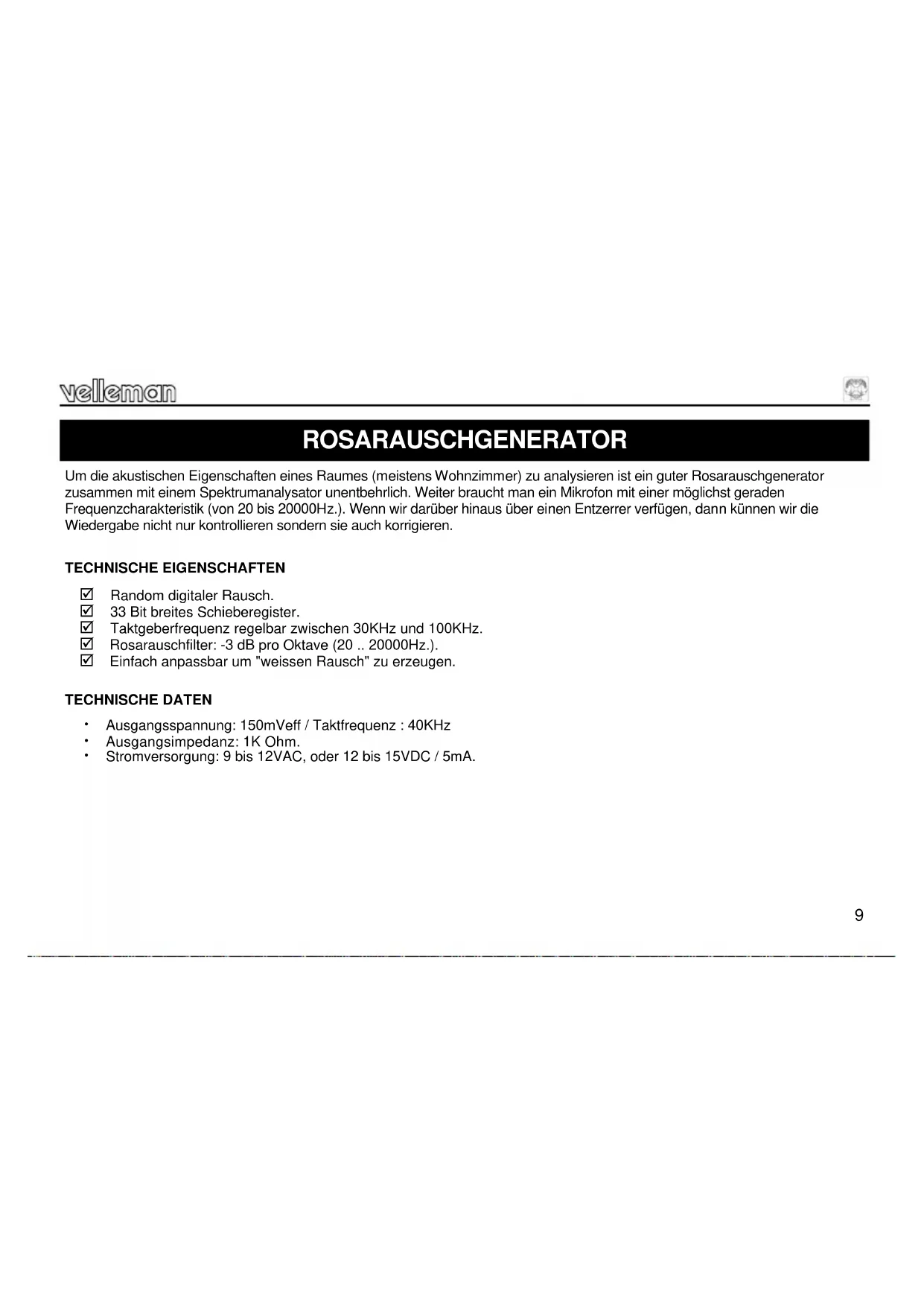 velleman

ROSARAUSCHGENERATOR

Um die akustischen Eigenschaften eines Raumes (meistens Wohnzimmer) zu analysieren ist ein guter Rosarauschgenerator zusammen mit einem Spektrumanalysator unentbehrlich. Weiter braucht man ein Mikrofon mit einer möglichst geraden Frequenzcharakteristik (von 20 bis 20000Hz.). Wenn wir darüber hinaus über einen Entzerrer verfügen, dann künnen wir die Wiedergabe nicht nur kontrollieren sondern sie auch korrigieren.

TECHNISCHE EIGENSCHAFTEN

☑ Random digitaler Rausch.
☑ 33 Bit breites Schieberegister.
☑ Taktgeberfrequenz regelbar zwischen 30KHz und 100KHz.
☑ Rosarauschfilter: -3 dB pro Oktave (20 .. 20000Hz.).
☑ Einfach anpassbar um "weissen Rausch" zu erzeugen.

TECHNISCHE DATEN

• Ausgangsspannung: 150mVeff / Taktfrequenz : 40KHz
• Ausgangsimpedanz: 1K Ohm.
• Stromversorgung: 9 bis 12VAC, oder 12 bis 15VDC / 5mA.

9